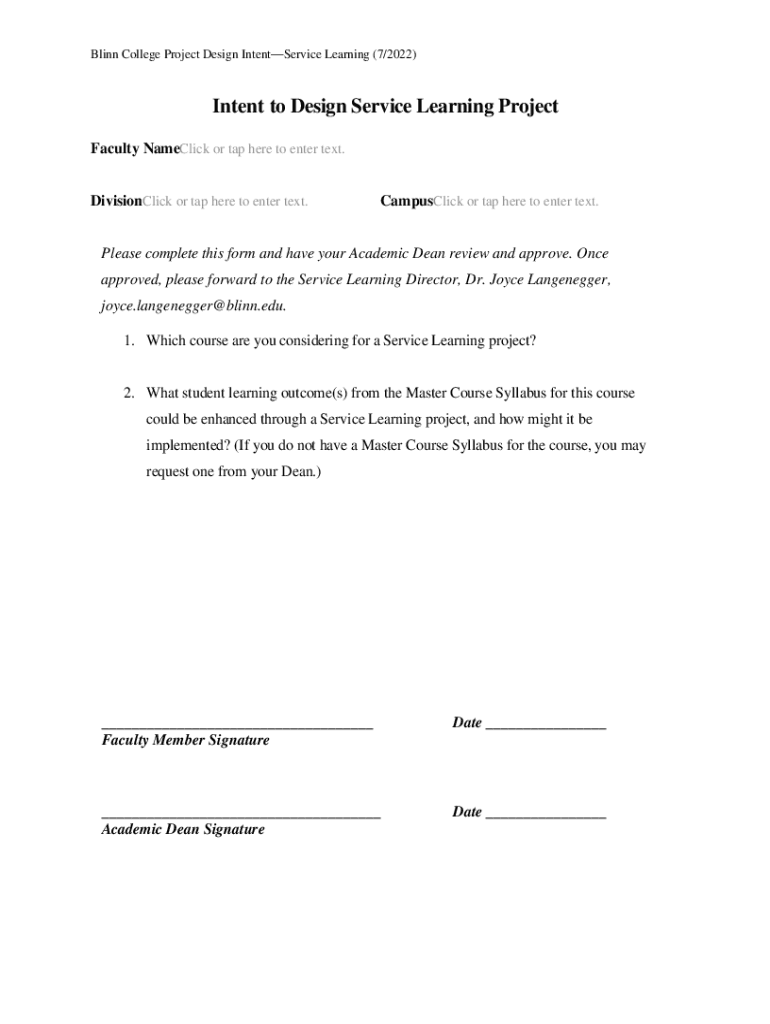 Blinn College Project Design Intent—Service Learning (7/2022)

Intent to Design Service Learning Project

Faculty NameClick or tap here to enter text.

DivisionClick or tap here to enter text.

CampusClick or tap here to enter text.

Please complete this form and have your Academic Dean review and approve. Once approved, please forward to the Service Learning Director, Dr. Joyce Langenegger, joyce.langenegger@blinn.edu.

1. Which course are you considering for a Service Learning project?

2. What student learning outcome(s) from the Master Course Syllabus for this course could be enhanced through a Service Learning project, and how might it be implemented? (If you do not have a Master Course Syllabus for the course, you may request one from your Dean.)

____________________________________ Date ________________
Faculty Member Signature

_____________________________________ Date ________________
Academic Dean Signature